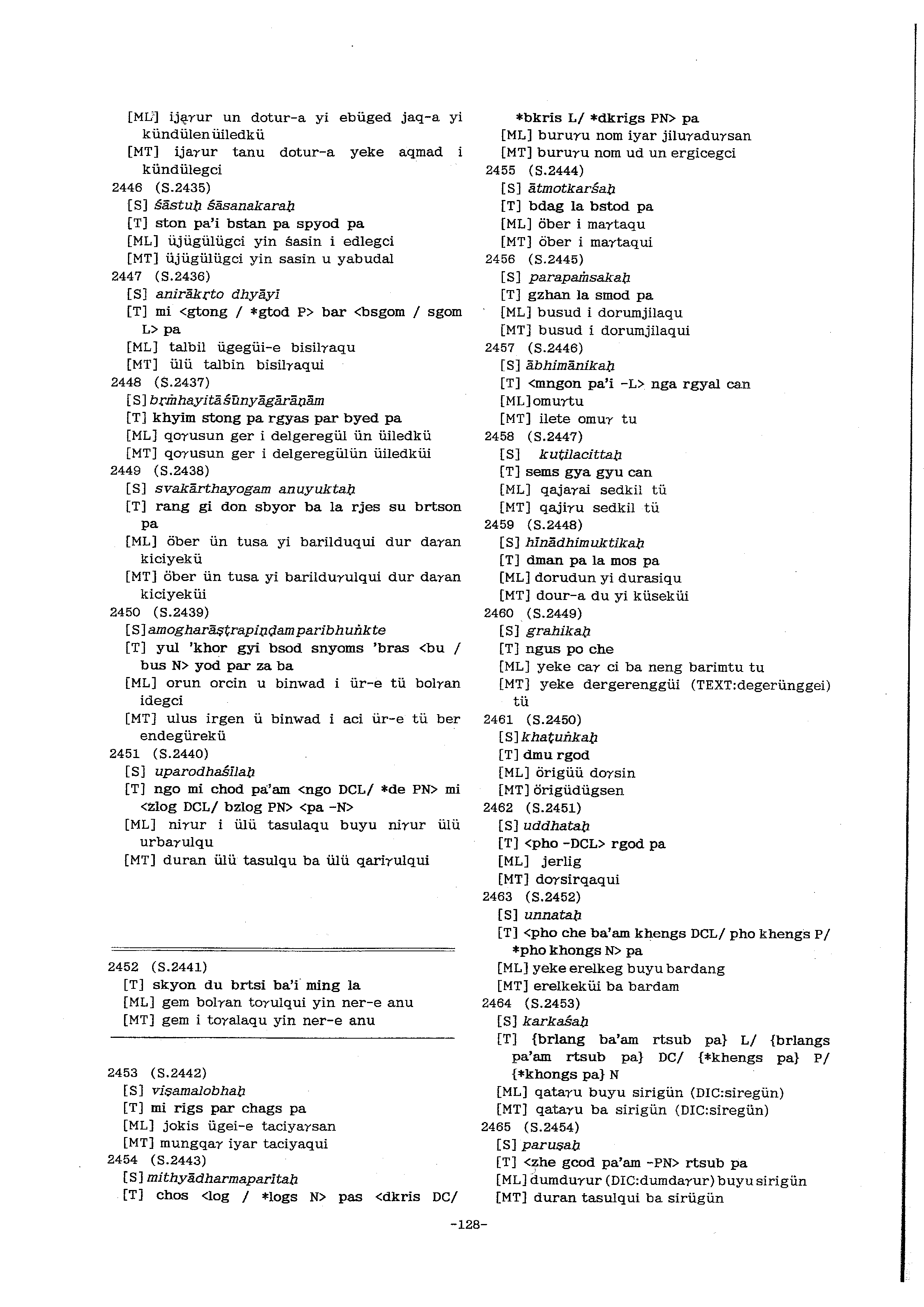 [ML] ijaγur un dotur-a yi ebüged jaq-a yi kündülen üiledkü
[MT] ijaγur tanu dotur-a yeke aqmad i kündülegci
2446 (S.2435)
[S] śāstuḥ śāsanakaraḥ
[T] ston pa'i bstan pa spyod pa
[ML] üjügülügci yin śasin i edlegci
[MT] üjügülügci yin sasin u yabudal
2447 (S.2436)
[S] anirākṛto dhyāyī
[T] mi <gtong / *gtod P> bar <bsgom / sgom L> pa
[ML] talbil ügegüi-e bisilγaqu
[MT] ülü talbin bisilγaqui
2448 (S.2437)
[S] bṛṁhayitā śūnyāgārāṇām
[T] khyim stong pa rgyas par byed pa
[ML] qoγusun ger i delgeregül ün üiledkü
[MT] qoγusun ger i delgeregülün üiledküi
2449 (S.2438)
[S] svakārthayogam anuyuktaḥ
[T] rang gi don sbyor ba la rjes su brtson pa
[ML] öber ün tusa yi barilduqui dur daγan kiciyekü
[MT] öber ün tusa yi barilduγulqui dur daγan kiciyeküi
2450 (S.2439)
[S] amogharāṣṭrapiṇḍam paribhuṅkte
[T] yul 'khor gyi bsod snyoms 'bras <bu / bus N> yod par za ba
[ML] orun orcin u binwad i ür-e tü bolγan idegci
[MT] ulus irgen ü binwad i aci ür-e tü ber endegürekü
2451 (S.2440)
[S] uparodhaśīlaḥ
[T] ngo mi chod pa'am <ngo DCL/ *de PN> mi <zlog DCL/ bzlog PN> <pa -N>
[ML] niγur i ülü tasulaqu buyu niγur ülü urbaγulqu
[MT] duran ülü tasulqu ba ülü qariγulqui

2452 (S.2441)
[T] skyon du brtsi ba'i ming la
[ML] gem bolγan toγulqui yin ner-e anu
[MT] gem i toγalaqu yin ner-e anu

2453 (S.2442)
[S] viṣamalobhaḥ
[T] mi rigs par chags pa
[ML] jokis ügei-e taciyaγsan
[MT] mungqaγ iyar taciyaqui
2454 (S.2443)
[S] mithyādharmaparitaḥ
[T] chos <log / *logs N> pas <dkris DC/ *bkris L/ *dkrigs PN> pa
[ML] buruγu nom iyar jiluγaduγsan
[MT] buruγu nom ud un ergicegci
2455 (S.2444)
[S] ātmotkarśaḥ
[T] bdag la bstod pa
[ML] öber i maγtaqu
[MT] öber i maγtaqui
2456 (S.2445)
[S] parapaṁsakaḥ
[T] gzhan la smod pa
[ML] busud i dorumjilaqu
[MT] busud i dorumjilaqui
2457 (S.2446)
[S] ābhimānikaḥ
[T] <mngon pa'i -L> nga rgyal can
[ML] omuγtu
[MT] ilete omuγ tu
2458 (S.2447)
[S] kuṭilacittaḥ
[T] sems gya gyu can
[ML] qajaγai sedkil tü
[MT] qajiγu sedkil tü
2459 (S.2448)
[S] hīnādhimuktikaḥ
[T] dman pa la mos pa
[ML] dorudun yi durasiqu
[MT] dour-a du yi küseküi
2460 (S.2449)
[S] grahikaḥ
[T] ngus po che
[ML] yeke caγ ci ba neng barimtu tu
[MT] yeke dergerenggüi (TEXT:degerünggei) tü
2461 (S.2450)
[S] khaṭuṅkaḥ
[T] dmu rgod
[ML] örigüü doγsin
[MT] örigüdügsen
2462 (S.2451)
[S] uddhataḥ
[T] <pho -DCL> rgod pa
[ML] jerlig
[MT] doγsirqaqui
2463 (S.2452)
[S] unnataḥ
[T] <pho che ba'am khengs DCL/ pho khengs P/ *pho khongs N> pa
[ML] yeke erelkeg buyu bardang
[MT] erelkeküi ba bardam
2464 (S.2453)
[S] karkaśaḥ
[T] {brlang ba'am rtsub pa} L/ {brlangs pa'am rtsub pa} DC/ {*khengs pa} P/ {*khongs pa} N
[ML] qataγu buyu sirigün (DIC:siregün)
[MT] qataγu ba sirigün (DIC:siregün)
2465 (S.2454)
[S] paruṣaḥ
[T] <zhe gcod pa'am -PN> rtsub pa
[ML] dumduγur (DIC:dumdaγur) buyu sirigün
[MT] duran tasulqui ba sirügün

-128-